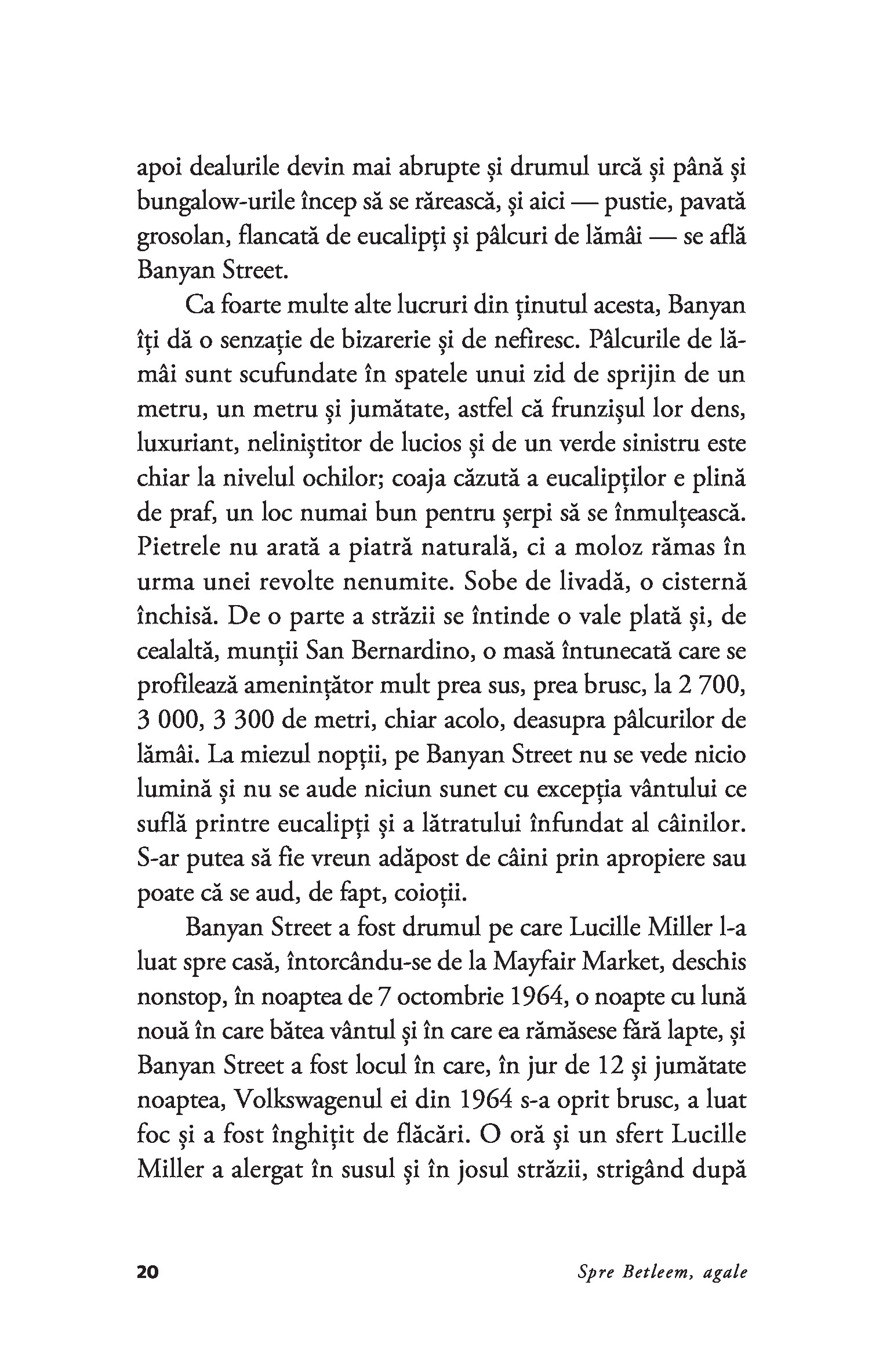 apoi dealurile devin mai abrupte și drumul urcă și până și bungalow-urile încep să se rărească, și aici — pustie, pavată grosolan, flancată de eucalipți și pâlcuri de lămâi — se află Banyan Street.

Ca foarte multe alte lucruri din ținutul acesta, Banyan îți dă o senzație de bizarerie și de nefiresc. Pâlcurile de lămâi sunt scufundate în spatele unui zid de sprijin de un metru, un metru și jumătate, astfel că frunzișul lor dens, luxuriant, neliniștitor de lucios și de un verde sinistru este chiar la nivelul ochilor; coaja căzută a eucalipților e plină de praf, un loc numai bun pentru șerpi să se înmulțească. Pietrele nu arată a piatră naturală, ci a moloz rămas în urma unei revolte nenumite. Sobe de livadă, o cisternă închisă. De o parte a străzii se întinde o vale plată și, de cealaltă, munții San Bernardino, o masă întunecată care se profilează amenințător mult prea sus, prea brusc, la 2 700, 3 000, 3 300 de metri, chiar acolo, deasupra pâlcurilor de lămâi. La miezul nopții, pe Banyan Street nu se vede nicio lumină și nu se aude niciun sunet cu excepția vântului ce suflă printre eucalipți și a lătratului înfundat al câinilor. S-ar putea să fie vreun adăpost de câini prin apropiere sau poate că se aud, de fapt, coioții.

Banyan Street a fost drumul pe care Lucille Miller l-a luat spre casă, întorcându-se de la Mayfair Market, deschis nonstop, în noaptea de 7 octombrie 1964, o noapte cu lună nouă în care bătea vântul și în care ea rămăsese fără lapte, și Banyan Street a fost locul în care, în jur de 12 și jumătate noaptea, Volkswagenul ei din 1964 s-a oprit brusc, a luat foc și a fost înghițit de flăcări. O oră și un sfert Lucille Miller a alergat în susul și în josul străzii, strigând după

20 Spre Betleem, agale